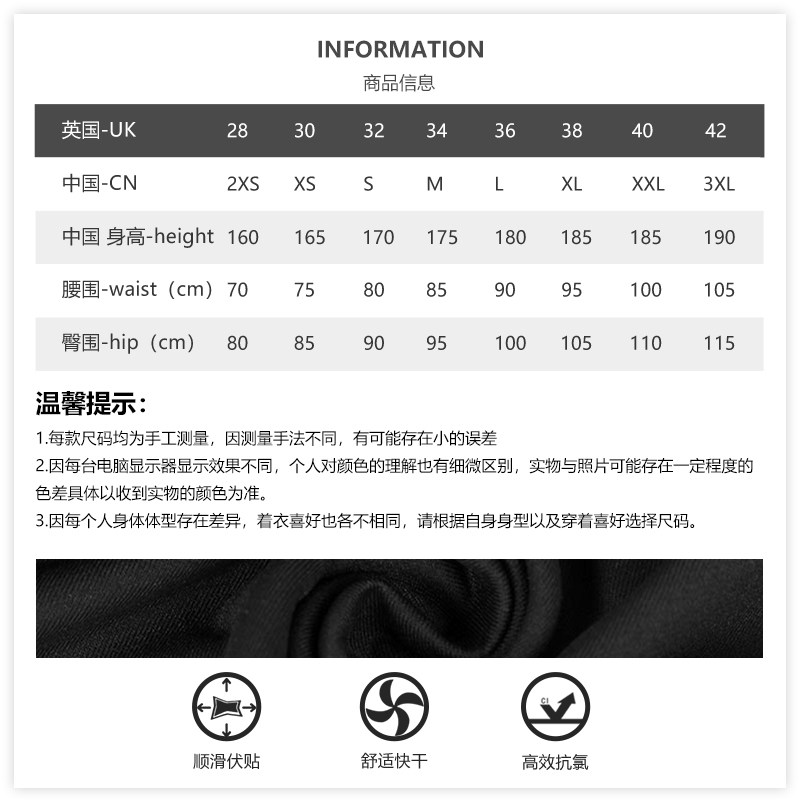 INFORMATION

商品信息

| 英国-UK | 28 | 30 | 32 | 34 | 36 | 38 | 40 | 42 |
|---|---|---|---|---|---|---|---|---|
| 中国-CN | 2XS | XS | S | M | L | XL | XXL | 3XL |
| 中国 身高-height | 160 | 165 | 170 | 175 | 180 | 185 | 185 | 190 |
| 腰围-waist（cm） | 70 | 75 | 80 | 85 | 90 | 95 | 100 | 105 |
| 臀围-hip（cm） | 80 | 85 | 90 | 95 | 100 | 105 | 110 | 115 |

温馨提示：

1.每款尺码均为手工测量，因测量手法不同，有可能存在小的误差

2.因每台电脑显示器显示效果不同，个人对颜色的理解也有细微区别，实物与照片可能存在一定程度的色差具体以收到实物的颜色为准。

3.因每个人身体体型存在差异，着衣喜好也各不相同，请根据自身身型以及穿着喜好选择尺码。

顺滑伏贴

舒适快干

高效抗氯